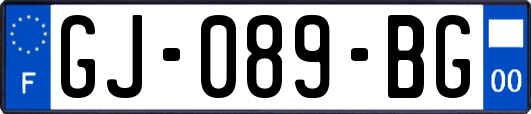 F

GJ-089-BG

00